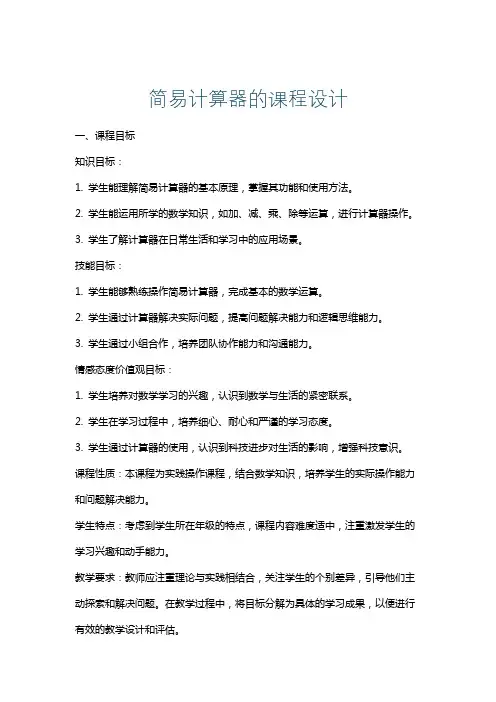 简易计算器的课程设计

一、课程目标

知识目标：

1. 学生能理解简易计算器的基本原理，掌握其功能和使用方法。

2. 学生能运用所学的数学知识，如加、减、乘、除等运算，进行计算器操作。

3. 学生了解计算器在日常生活和学习中的应用场景。

技能目标：

1. 学生能够熟练操作简易计算器，完成基本的数学运算。

2. 学生通过计算器解决实际问题，提高问题解决能力和逻辑思维能力。

3. 学生通过小组合作，培养团队协作能力和沟通能力。

情感态度价值观目标：

1. 学生培养对数学学习的兴趣，认识到数学与生活的紧密联系。

2. 学生在学习过程中，培养细心、耐心和严谨的学习态度。

3. 学生通过计算器的使用，认识到科技进步对生活的影响，增强科技意识。

课程性质：本课程为实践操作课程，结合数学知识，培养学生的实际操作能力和问题解决能力。

学生特点：考虑到学生所在年级的特点，课程内容难度适中，注重激发学生的学习兴趣和动手能力。

教学要求：教师应注重理论与实践相结合，关注学生的个别差异，引导他们主动探索和解决问题。在教学过程中，将目标分解为具体的学习成果，以便进行有效的教学设计和评估。